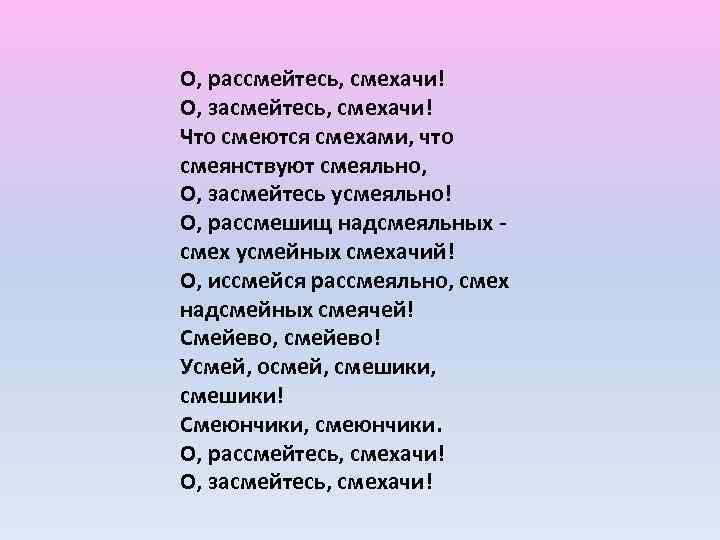 О, рассмейтесь, смехачи!
О, засмейтесь, смехачи!
Что смеются смехами, что смеянствуют смеяльно,
О, засмейтесь усмеяльно!
О, рассмешищ надсмеяльных - смех усмейных смехачий!
О, иссмейся рассмеяльно, смех надсмейных смеячей!
Смейево, смейево!
Усмей, осмей, смешики, смешики!
Смеюнчики, смеюнчики.
О, рассмейтесь, смехачи!
О, засмейтесь, смехачи!